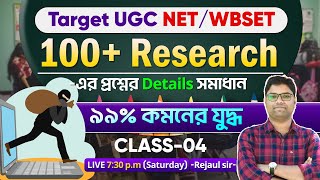 Target UGC NET/WBSET

100+ Research

-এর প্রশ্নের Details সমাধান

৯৯% কমনের যুদ্ধ

CLASS-04

LIVE 7:30 p.m (Saturday) -Rejaul sir-